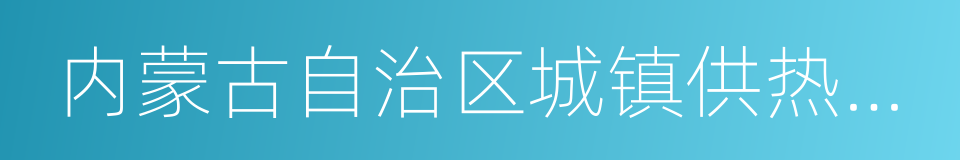 内蒙古自治区城镇供热...